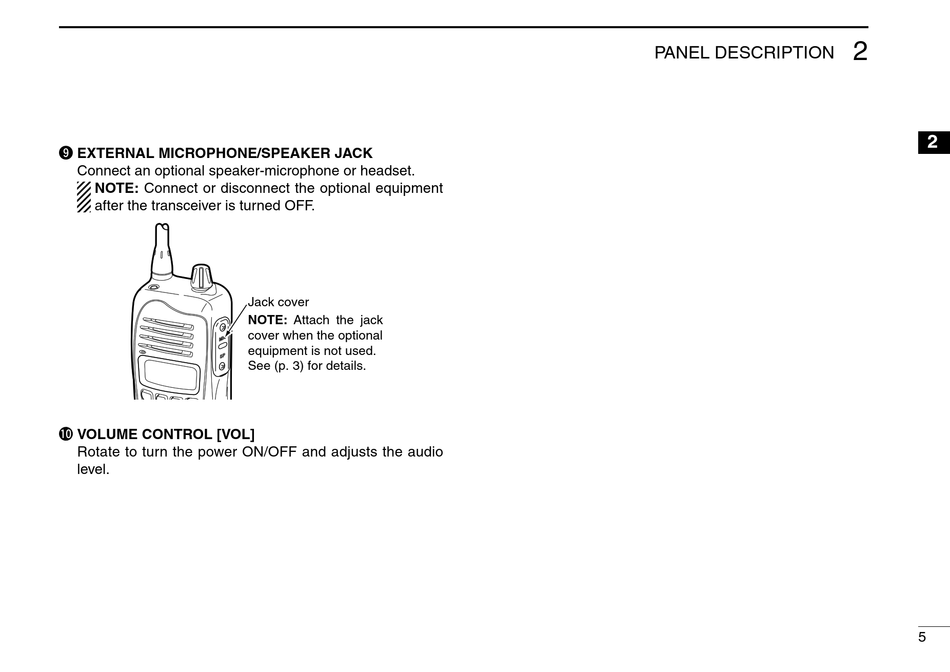 PANEL DESCRIPTION 2

2

❾ EXTERNAL MICROPHONE/SPEAKER JACK
Connect an optional speaker-microphone or headset.
NOTE: Connect or disconnect the optional equipment after the transceiver is turned OFF.

Jack cover
NOTE: Attach the jack cover when the optional equipment is not used. See (p. 3) for details.

❿ VOLUME CONTROL [VOL]
Rotate to turn the power ON/OFF and adjusts the audio level.

5